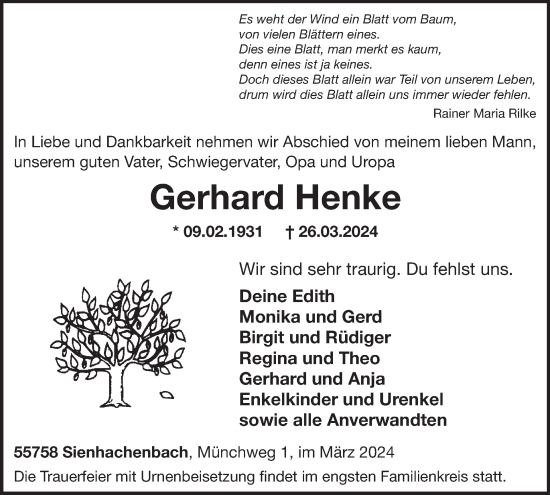 Es weht der Wind ein Blatt vom Baum,
von vielen Blättern eines.
Dies eine Blatt, man merkt es kaum,
denn eines ist ja keines.
Doch dieses Blatt allein war Teil von unserem Leben,
drum wird dies Blatt allein uns immer wieder fehlen.
Rainer Maria Rilke

In Liebe und Dankbarkeit nehmen wir Abschied von meinem lieben Mann, unserem guten Vater, Schwiegervater, Opa und Uropa

Gerhard Henke

* 09.02.1931 † 26.03.2024

Wir sind sehr traurig. Du fehlst uns.

Deine Edith
Monika und Gerd
Birgit und Rüdiger
Regina und Theo
Gerhard und Anja
Enkelkinder und Urenkel
sowie alle Anverwandten

55758 Sienhachenbach, Münchweg 1, im März 2024

Die Trauerfeier mit Urnenbeisetzung findet im engsten Familienkreis statt.